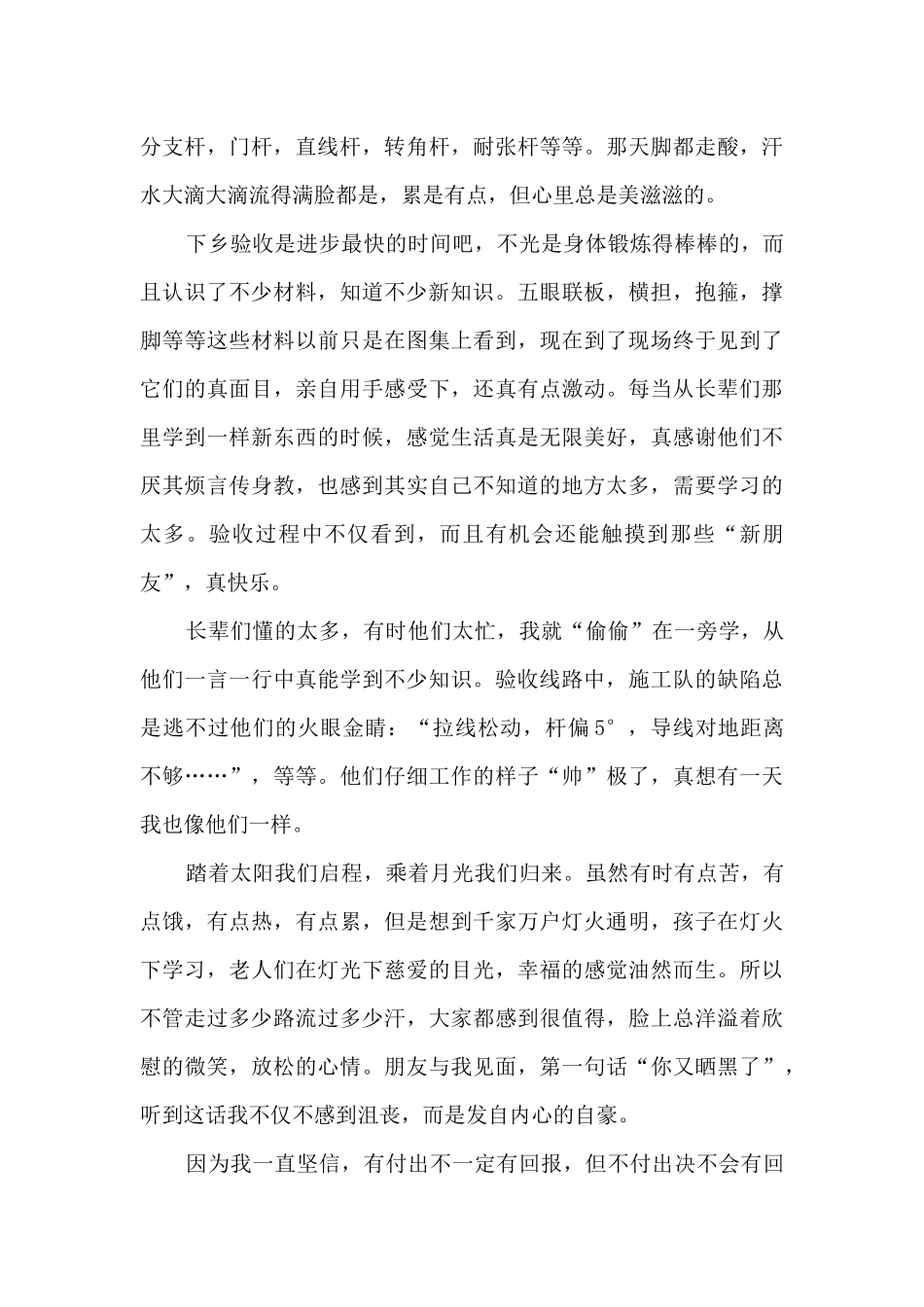 分支杆，门杆，直线杆，转角杆，耐张杆等等。那天脚都走酸，汗水大滴大滴流得满脸都是，累是有点，但心里总是美滋滋的。

下乡验收是进步最快的时间吧，不光是身体锻炼得棒棒的，而且认识了不少材料，知道不少新知识。五眼联板，横担，抱箍，撑脚等等这些材料以前只是在图集上看到，现在到了现场终于见到了它们的真面目，亲自用手感受下，还真有点激动。每当从长辈们那里学到一样新东西的时候，感觉生活真是无限美好，真感谢他们不厌其烦言传身教，也感到其实自己不知道的地方太多，需要学习的太多。验收过程中不仅看到，而且有机会还能触摸到那些“新朋友”，真快乐。

长辈们懂的太多，有时他们太忙，我就“偷偷”在一旁学，从他们一言一行中真能学到不少知识。验收线路中，施工队的缺陷总是逃不过他们的火眼金睛：“拉线松动，杆偏5°，导线对地距离不够……”，等等。他们仔细工作的样子“帅”极了，真想有一天我也像他们一样。

踏着太阳我们启程，乘着月光我们归来。虽然有时有点苦，有点饿，有点热，有点累，但是想到千家万户灯火通明，孩子在灯火下学习，老人们在灯光下慈爱的目光，幸福的感觉油然而生。所以不管走过多少路流过多少汗，大家都感到很值得，脸上总洋溢着欣慰的微笑，放松的心情。朋友与我见面，第一句话“你又晒黑了”，听到这话我不仅不感到沮丧，而是发自内心的自豪。

因为我一直坚信，有付出不一定有回报，但不付出决不会有回